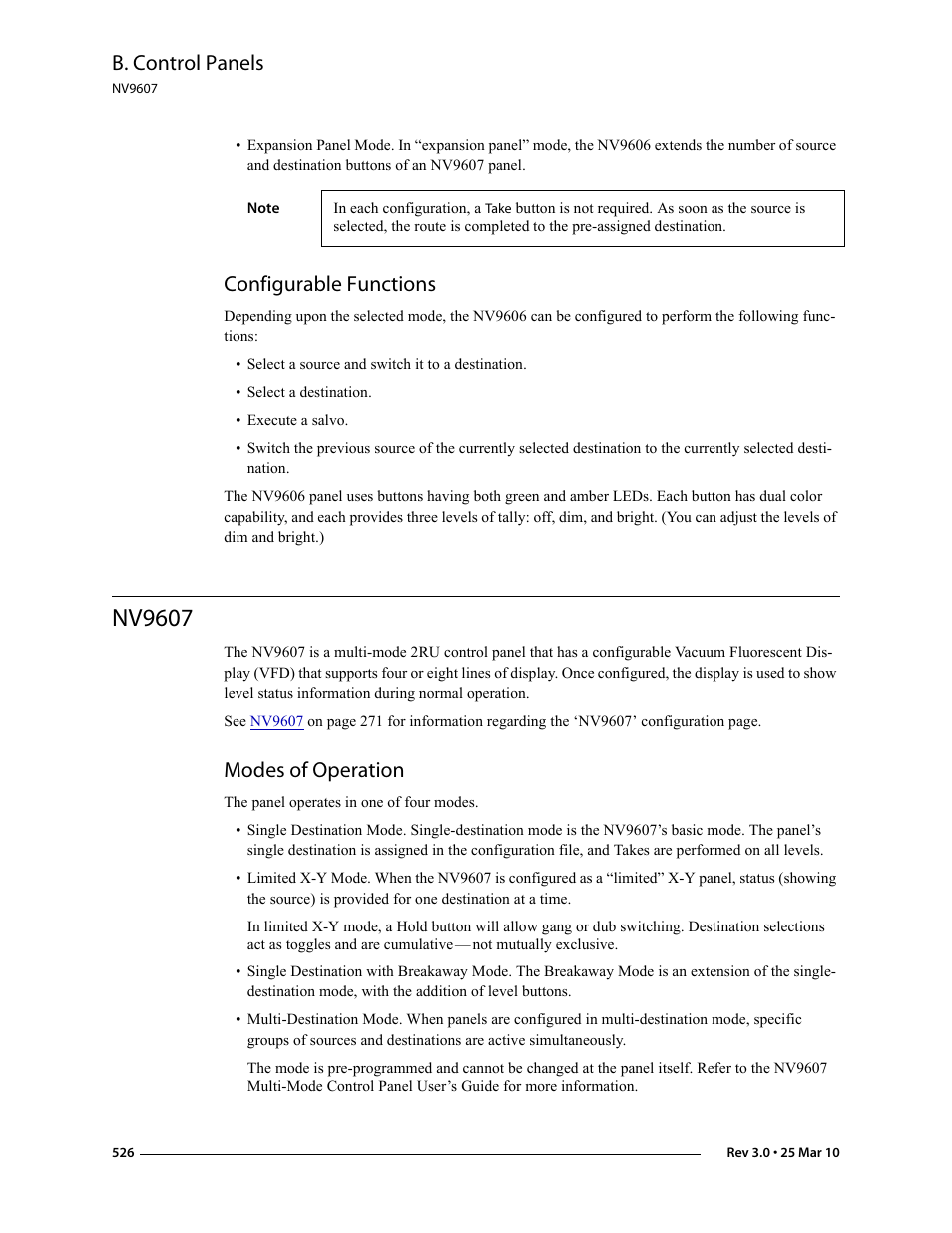 B. Control Panels
NV9607

• Expansion Panel Mode. In “expansion panel” mode, the NV9606 extends the number of source and destination buttons of an NV9607 panel.

Note

In each configuration, a Take button is not required. As soon as the source is selected, the route is completed to the pre-assigned destination.

Configurable Functions

Depending upon the selected mode, the NV9606 can be configured to perform the following functions:

• Select a source and switch it to a destination.
• Select a destination.
• Execute a salvo.
• Switch the previous source of the currently selected destination to the currently selected destination.

The NV9606 panel uses buttons having both green and amber LEDs. Each button has dual color capability, and each provides three levels of tally: off, dim, and bright. (You can adjust the levels of dim and bright.)

NV9607

The NV9607 is a multi-mode 2RU control panel that has a configurable Vacuum Fluorescent Display (VFD) that supports four or eight lines of display. Once configured, the display is used to show level status information during normal operation.

See NV9607 on page 271 for information regarding the ‘NV9607’ configuration page.

Modes of Operation

The panel operates in one of four modes.

• Single Destination Mode. Single-destination mode is the NV9607’s basic mode. The panel’s single destination is assigned in the configuration file, and Takes are performed on all levels.

• Limited X-Y Mode. When the NV9607 is configured as a “limited” X-Y panel, status (showing the source) is provided for one destination at a time.

In limited X-Y mode, a Hold button will allow gang or dub switching. Destination selections act as toggles and are cumulative — not mutually exclusive.

• Single Destination with Breakaway Mode. The Breakaway Mode is an extension of the single-destination mode, with the addition of level buttons.

• Multi-Destination Mode. When panels are configured in multi-destination mode, specific groups of sources and destinations are active simultaneously.

The mode is pre-programmed and cannot be changed at the panel itself. Refer to the NV9607 Multi-Mode Control Panel User’s Guide for more information.

526

Rev 3.0 • 25 Mar 10